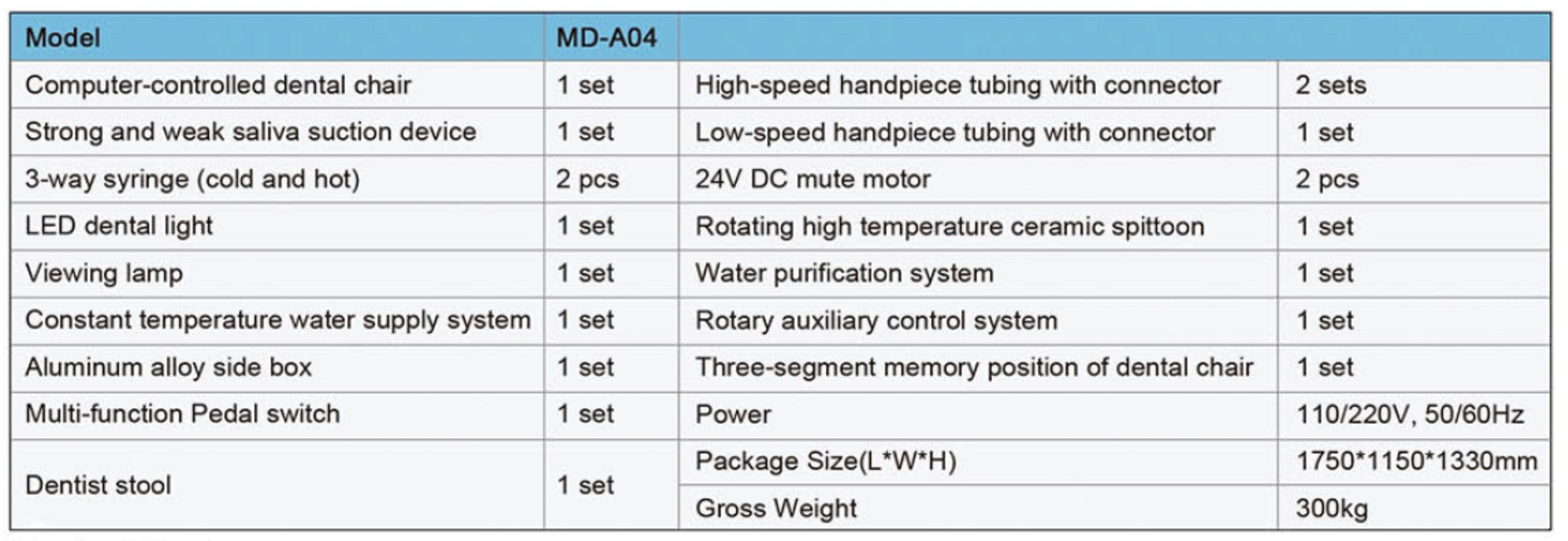 | Model | MD-A04 | | |
|---|---|---|---|
| Computer-controlled dental chair | 1 set | High-speed handpiece tubing with connector | 2 sets |
| Strong and weak saliva suction device | 1 set | Low-speed handpiece tubing with connector | 1 set |
| 3-way syringe (cold and hot) | 2 pcs | 24V DC mute motor | 2 pcs |
| LED dental light | 1 set | Rotating high temperature ceramic spittoon | 1 set |
| Viewing lamp | 1 set | Water purification system | 1 set |
| Constant temperature water supply system | 1 set | Rotary auxiliary control system | 1 set |
| Aluminum alloy side box | 1 set | Three-segment memory position of dental chair | 1 set |
| Multi-function Pedal switch | 1 set | Power | 110/220V, 50/60Hz |
| Dentist stool | 1 set | Package Size(L*W*H) | 1750*1150*1330mm |
| | | Gross Weight | 300kg |